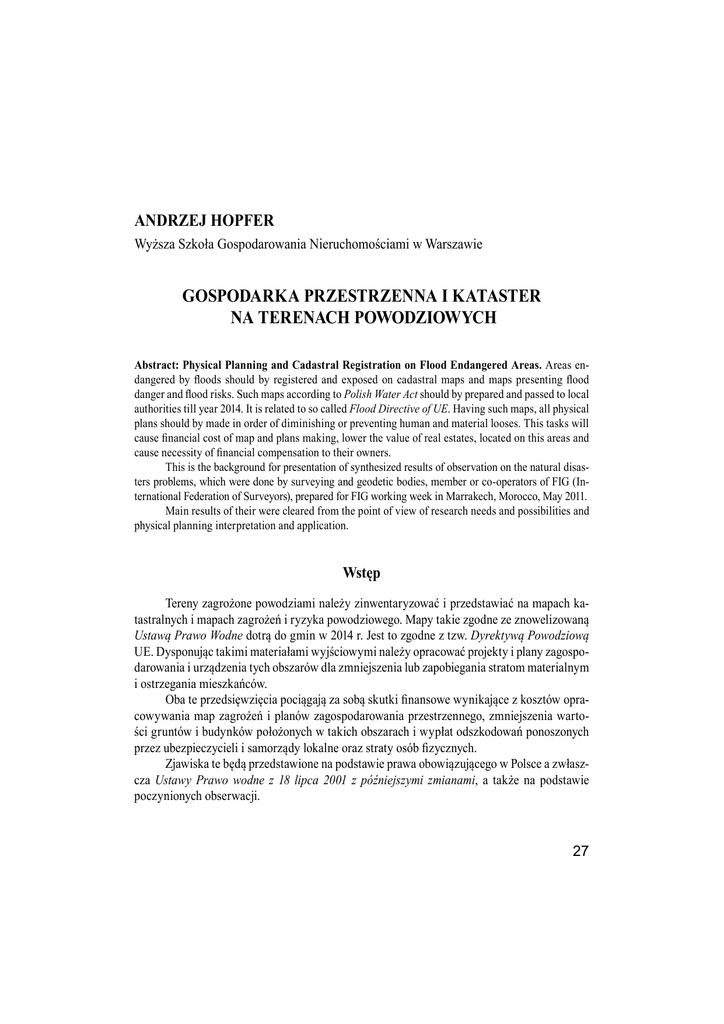 ANDRZEJ HOPFER
Wyższa Szkoła Gospodarowania Nieruchomościami w Warszawie

GOSPODARKA PRZESTRZENNA I KATASTER
NA TERENACH POWODZIOWYCH

Abstract: Physical Planning and Cadastral Registration on Flood Endangered Areas. Areas endangered by floods should by registered and exposed on cadastral maps and maps presenting flood danger and flood risks. Such maps according to Polish Water Act should by prepared and passed to local authorities till year 2014. It is related to so called Flood Directive of UE. Having such maps, all physical plans should by made in order of diminishing or preventing human and material looses. This tasks will cause financial cost of map and plans making, lower the value of real estates, located on this areas and cause necessity of financial compensation to their owners.

This is the background for presentation of synthesized results of observation on the natural disasters problems, which were done by surveying and geodetic bodies, member or co-operators of FIG (International Federation of Surveyors), prepared for FIG working week in Marrakech, Morocco, May 2011.

Main results of their were cleared from the point of view of research needs and possibilities and physical planning interpretation and application.

Wstęp

Tereny zagrożone powodziami należy zinwentaryzować i przedstawiać na mapach katastralnych i mapach zagrożeń i ryzyka powodziowego. Mapy takie zgodne ze znowelizowaną Ustawą Prawo Wodne dotrą do gmin w 2014 r. Jest to zgodne z tzw. Dyrektywą Powodziową UE. Dysponując takimi materiałami wyjściowymi należy opracować projekty i plany zagospodarowania i urządzenia tych obszarów dla zmniejszenia lub zapobiegania stratom materialnym i ostrzegania mieszkańców.

Oba te przedsięwzięcia pociągają za sobą skutki finansowe wynikające z kosztów opracowywania map zagrożeń i planów zagospodarowania przestrzennego, zmniejszenia wartości gruntów i budynków położonych w takich obszarach i wypłat odszkodowań ponoszonych przez ubezpieczycieli i samorządy lokalne oraz straty osób fizycznych.

Zjawiska te będą przedstawione na podstawie prawa obowiązującego w Polsce a zwłaszcza Ustawy Prawo wodne z 18 lipca 2001 z późniejszymi zmianami, a także na podstawie poczynionych obserwacji.

27